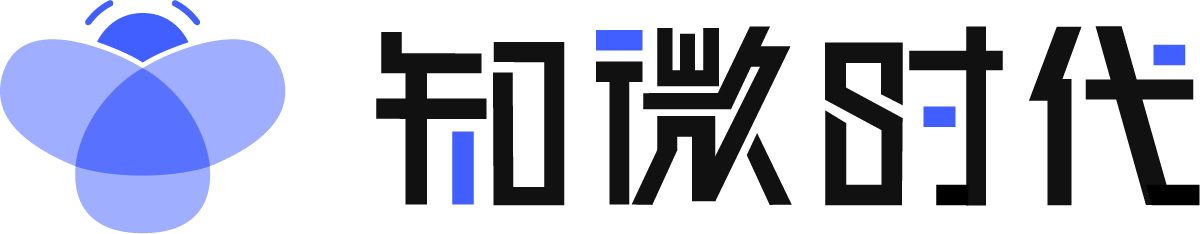 知微时代